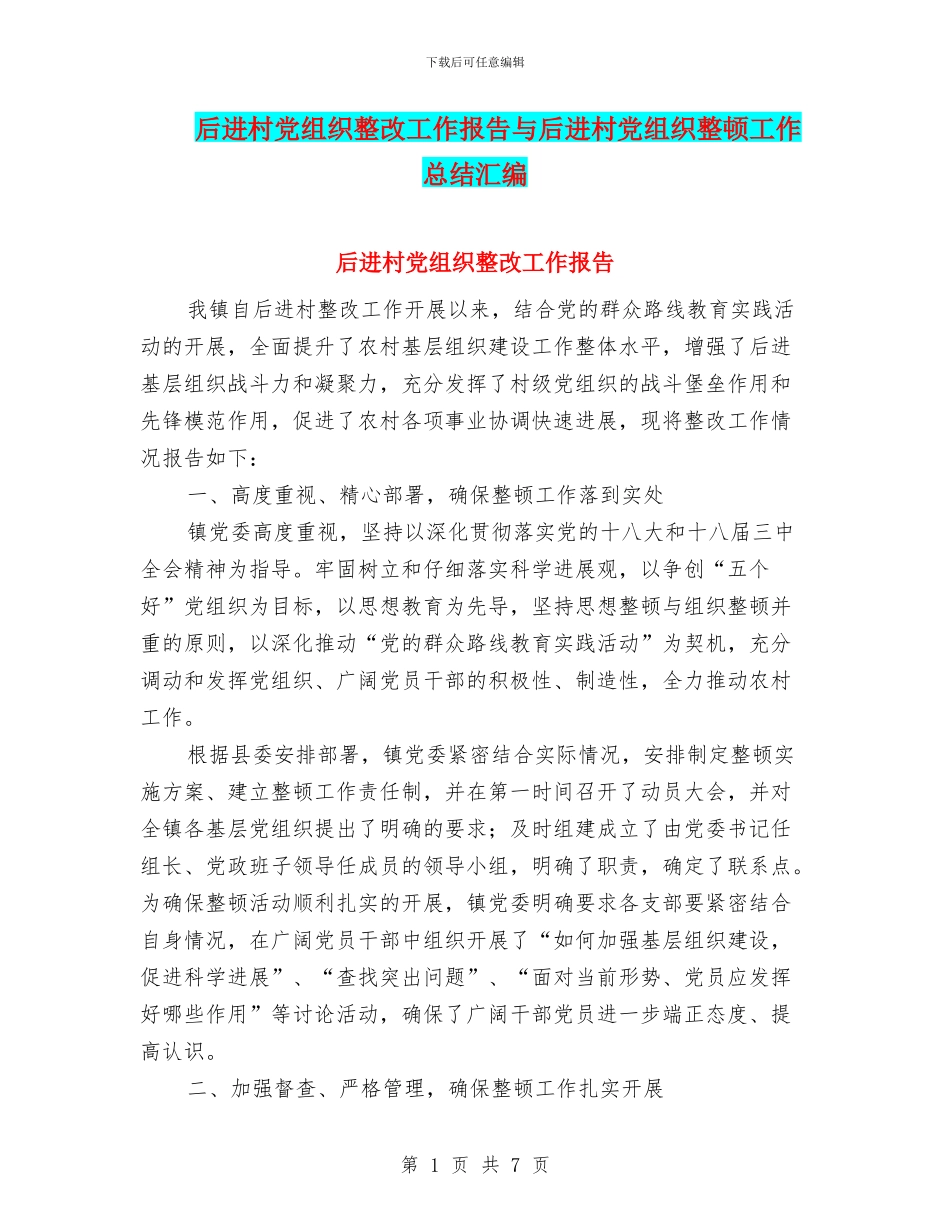 下载后可任意编辑

后进村党组织整改工作报告与后进村党组织整顿工作总结汇编

后进村党组织整改工作报告

我镇自后进村整改工作开展以来，结合党的群众路线教育实践活动的开展，全面提升了农村基层组织建设工作整体水平，增强了后进基层组织战斗力和凝聚力，充分发挥了村级党组织的战斗堡垒作用和先锋模范作用，促进了农村各项事业协调快速进展，现将整改工作情况报告如下：

一、高度重视、精心部署，确保整顿工作落到实处

镇党委高度重视，坚持以深化贯彻落实党的十八大和十八届三中全会精神为指导。牢固树立和仔细落实科学进展观，以争创“五个好”党组织为目标，以思想教育为先导，坚持思想整顿与组织整顿并重的原则，以深化推动“党的群众路线教育实践活动”为契机，充分调动和发挥党组织、广阔党员干部的积极性、制造性，全力推动农村工作。

根据县委安排部署，镇党委紧密结合实际情况，安排制定整顿实施方案、建立整顿工作责任制，并在第一时间召开了动员大会，并对全镇各基层党组织提出了明确的要求；及时组建成立了由党委书记任组长、党政班子领导任成员的领导小组，明确了职责，确定了联系点。为确保整顿活动顺利扎实的开展，镇党委明确要求各支部要紧密结合自身情况，在广阔党员干部中组织开展了“如何加强基层组织建设，促进科学进展”、“查找突出问题”、“面对当前形势、党员应发挥好哪些作用”等讨论活动，确保了广阔干部党员进一步端正态度、提高认识。

二、加强督查、严格管理，确保整顿工作扎实开展

第 1 页 共 7 页